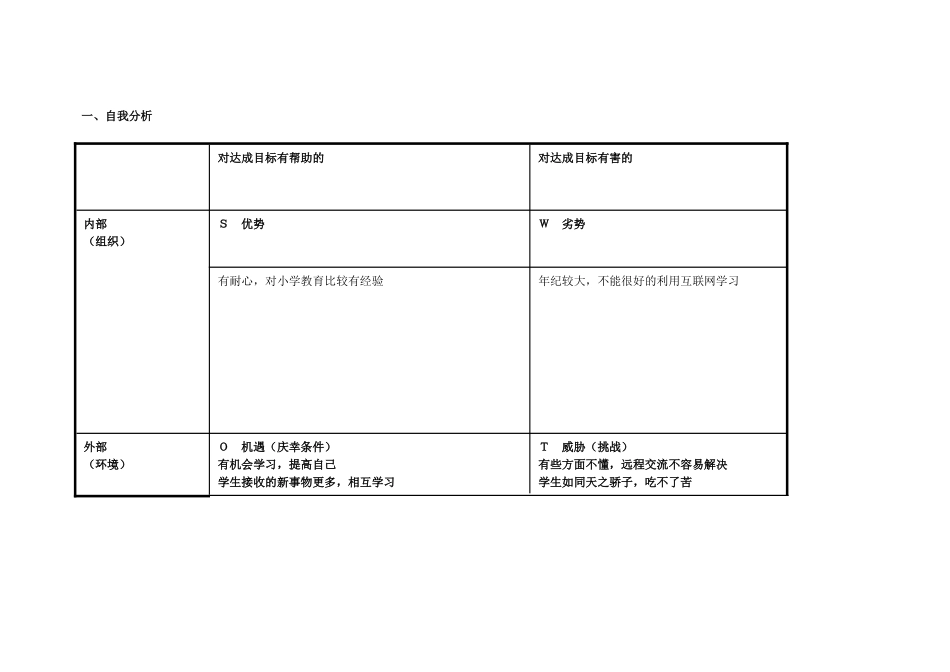 一、自我分析

| | 对达成目标有帮助的 | 对达成目标有害的 |
|---|---|---|
| 内部（组织） | S 优势 | W 劣势 |
| | 有耐心，对小学教育比较有经验 | 年纪较大，不能很好的利用互联网学习 |
| 外部（环境） | O 机遇（庆幸条件）<br>有机会学习，提高自己<br>学生接收的新事物更多，相互学习 | T 威胁（挑战）<br>有些方面不懂，远程交流不容易解决<br>学生如同天之骄子，吃不了苦 |